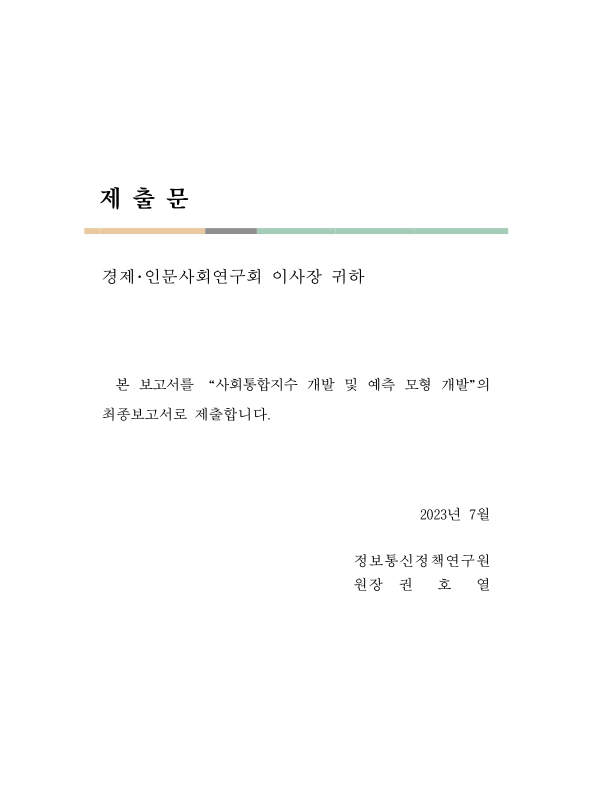 제 출 문

경제·인문사회연구회 이사장 귀하

본 보고서를 “사회통합지수 개발 및 예측 모형 개발”의 최종보고서로 제출합니다.

2023년 7월

정보통신정책연구원
원장 권 호 열